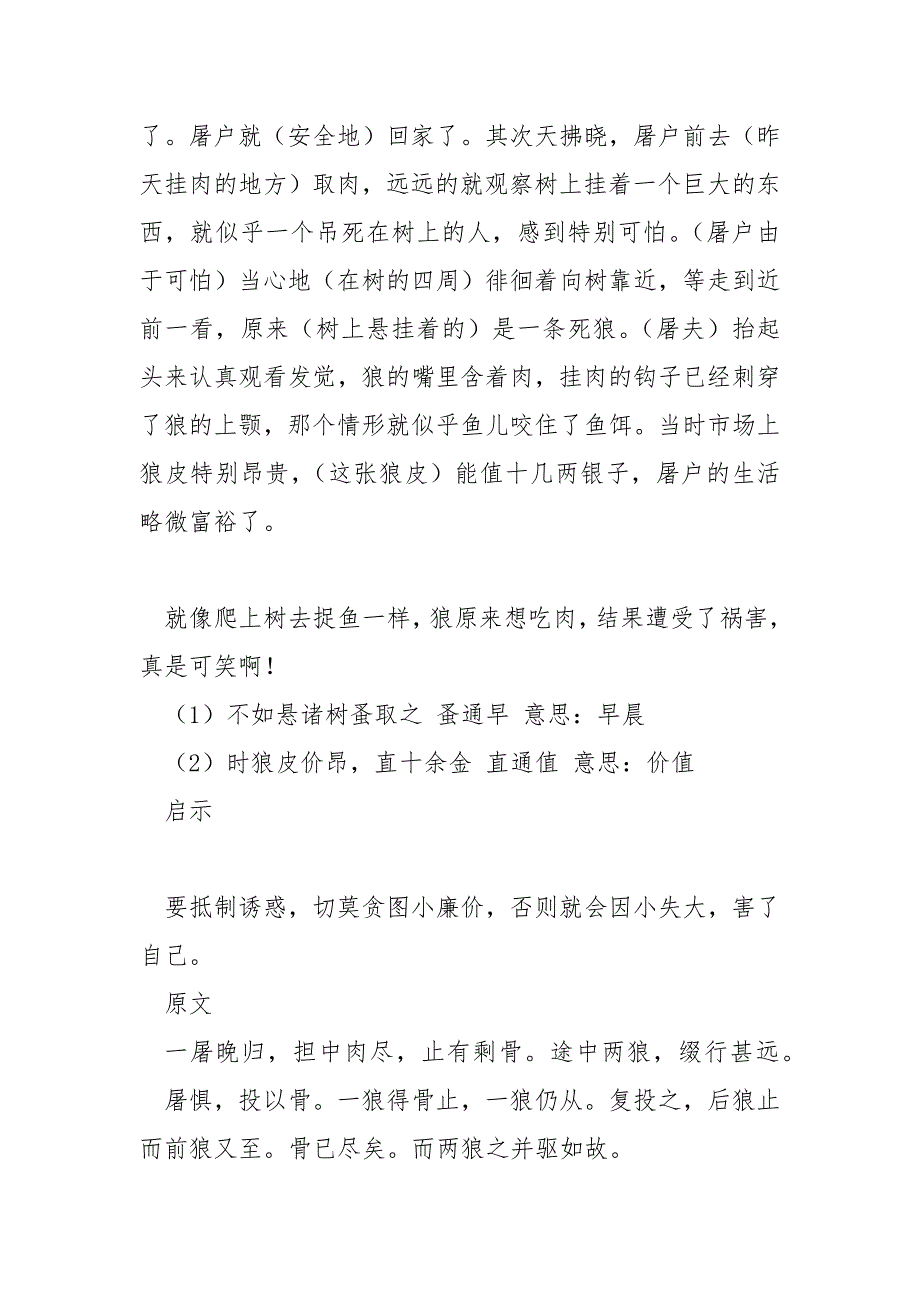 了。屠户就（安全地）回家了。其次天拂晓，屠户前去（昨天挂肉的地方）取肉，远远的就观察树上挂着一个巨大的东西，就似乎一个吊死在树上的人，感到特别可怕。（屠户由于可怕）当心地（在树的四周）徘徊着向树靠近，等走到近前一看，原来（树上悬挂着的）是一条死狼。（屠夫）抬起头来认真观看发觉，狼的嘴里含着肉，挂肉的钩子已经刺穿了狼的上颚，那个情形就似乎鱼儿咬住了鱼饵。当时市场上狼皮特别昂贵，（这张狼皮）能值十几两银子，屠户的生活略微富裕了。

就像爬上树去捉鱼一样，狼原来想吃肉，结果遭受了祸害，真是可笑啊！

（1）不如悬诸树蚤取之 蚤通早 意思：早晨

（2）时狼皮价昂，直十余金 直通值 意思：价值

启示

要抵制诱惑，切莫贪图小廉价，否则就会因小失大，害了自己。

原文

一屠晚归，担中肉尽，止有剩骨。途中两狼，缀行甚远。

屠惧，投以骨。一狼得骨止，一狼仍从。复投之，后狼止而前狼又至。骨已尽矣。而两狼之并驱如故。